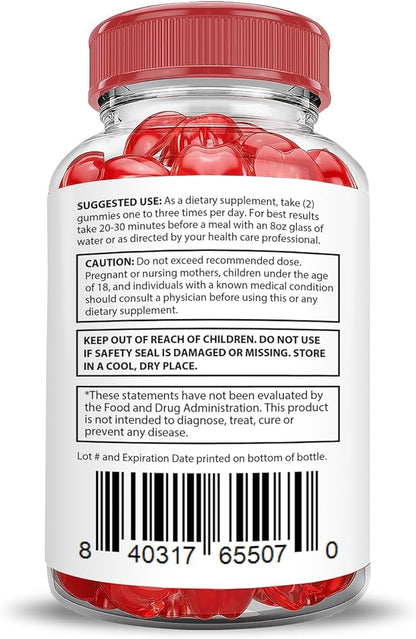 SUGGESTED USE: As a dietary supplement, take (2) gummies one to three times per day. For best results take 20-30 minutes before a meal with an 8oz glass of water or as directed by your health care professional.

CAUTION: Do not exceed recommended dose. Pregnant or nursing mothers, children under the age of 18, and individuals with a known medical condition should consult a physician before using this or any dietary supplement.

KEEP OUT OF REACH OF CHILDREN. DO NOT USE IF SAFETY SEAL IS DAMAGED OR MISSING. STORE IN A COOL, DRY PLACE.

*These statements have not been evaluated by the Food and Drug Administration. This product is not intended to diagnose, treat, cure or prevent any disease.

Lot # and Expiration Date printed on bottom of bottle.

8 40317 65507 0